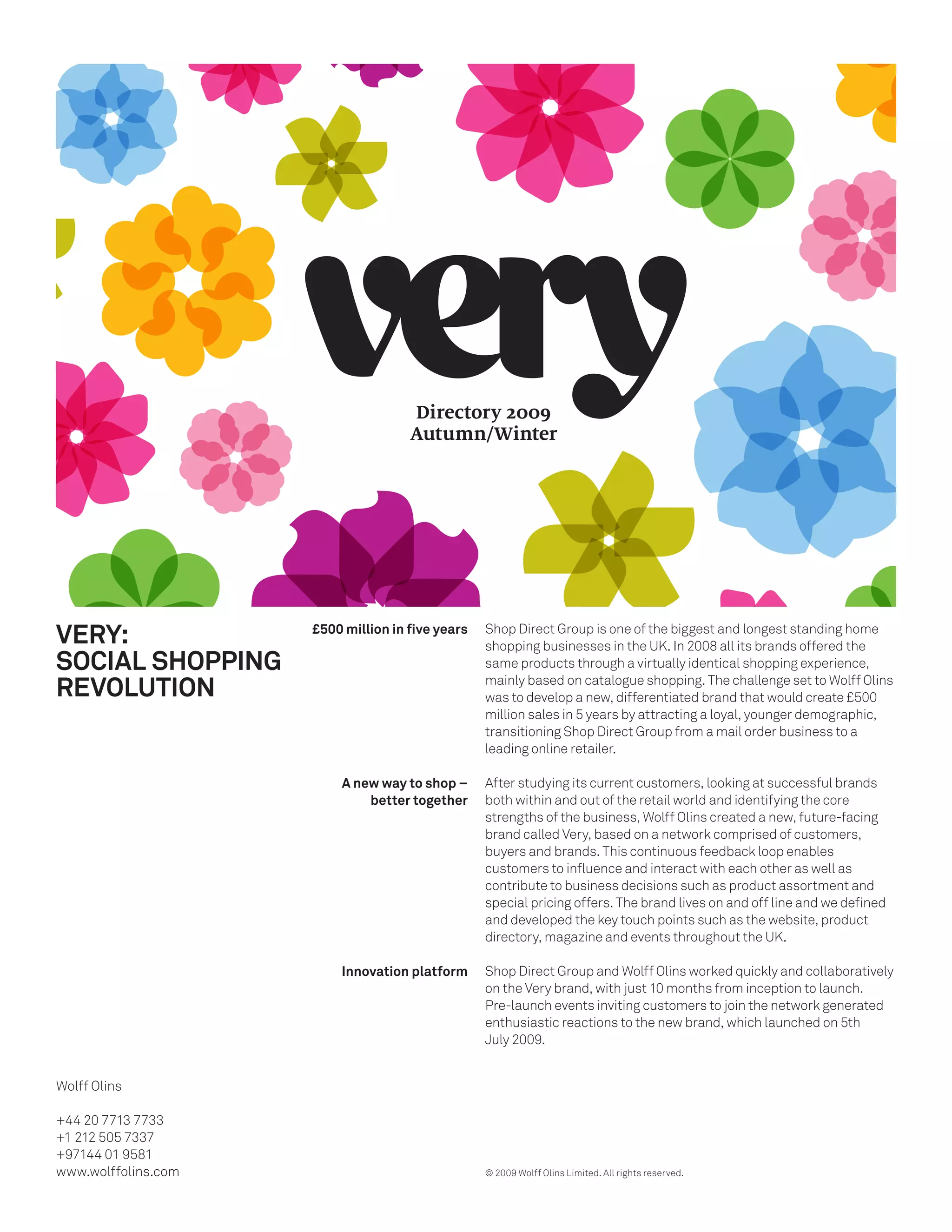 very

Directory 2009
Autumn/Winter

VERY:
SOCIAL SHOPPING
REVOLUTION

£500 million in five years

Shop Direct Group is one of the biggest and longest standing home shopping businesses in the UK. In 2008 all its brands offered the same products through a virtually identical shopping experience, mainly based on catalogue shopping. The challenge set to Wolff Olins was to develop a new, differentiated brand that would create £500 million sales in 5 years by attracting a loyal, younger demographic, transitioning Shop Direct Group from a mail order business to a leading online retailer.

A new way to shop – better together

After studying its current customers, looking at successful brands both within and out of the retail world and identifying the core strengths of the business, Wolff Olins created a new, future-facing brand called Very, based on a network comprised of customers, buyers and brands. This continuous feedback loop enables customers to influence and interact with each other as well as contribute to business decisions such as product assortment and special pricing offers. The brand lives on and off line and we defined and developed the key touch points such as the website, product directory, magazine and events throughout the UK.

Innovation platform

Shop Direct Group and Wolff Olins worked quickly and collaboratively on the Very brand, with just 10 months from inception to launch. Pre-launch events inviting customers to join the network generated enthusiastic reactions to the new brand, which launched on 5th July 2009.

Wolff Olins

+44 20 7713 7733
+1 212 505 7337
+97144 01 9581
www.wolffolins.com

© 2009 Wolff Olins Limited. All rights reserved.